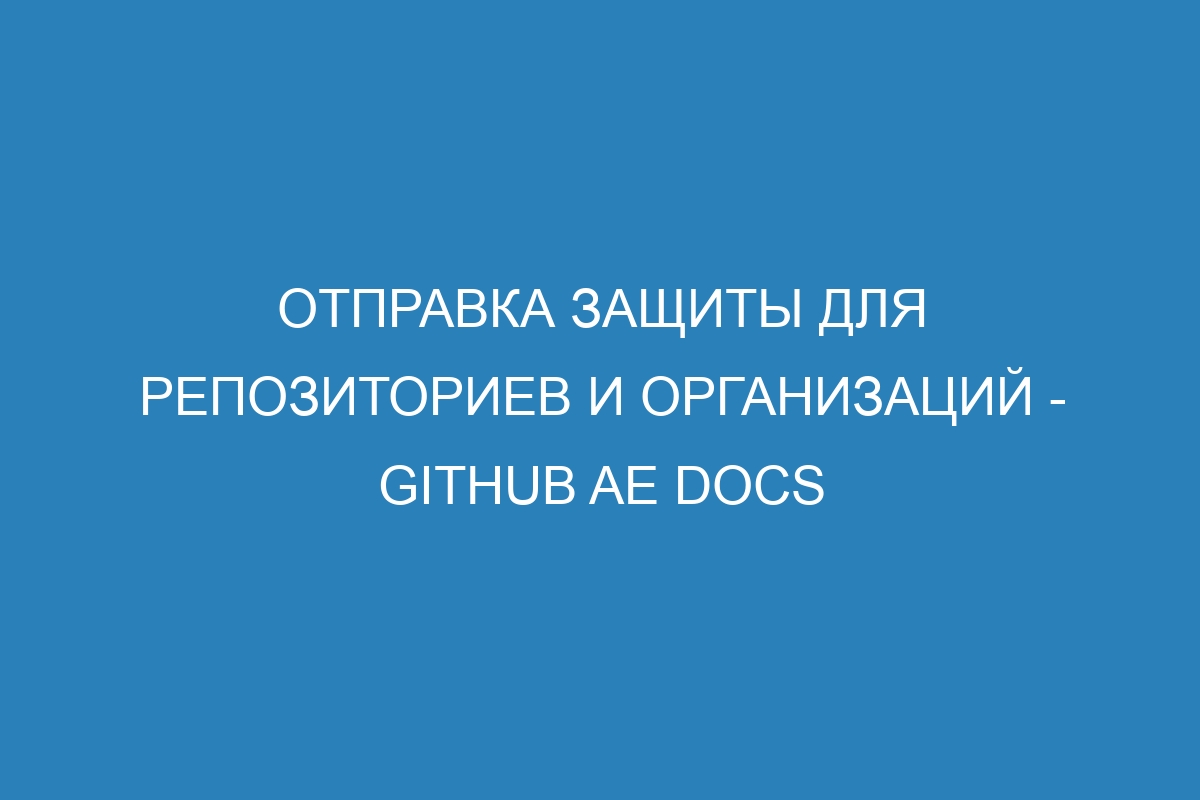 ОТПРАВКА ЗАЩИТЫ ДЛЯ РЕПОЗИТОРИЕВ И ОРГАНИЗАЦИЙ - GITHUB AE DOCS